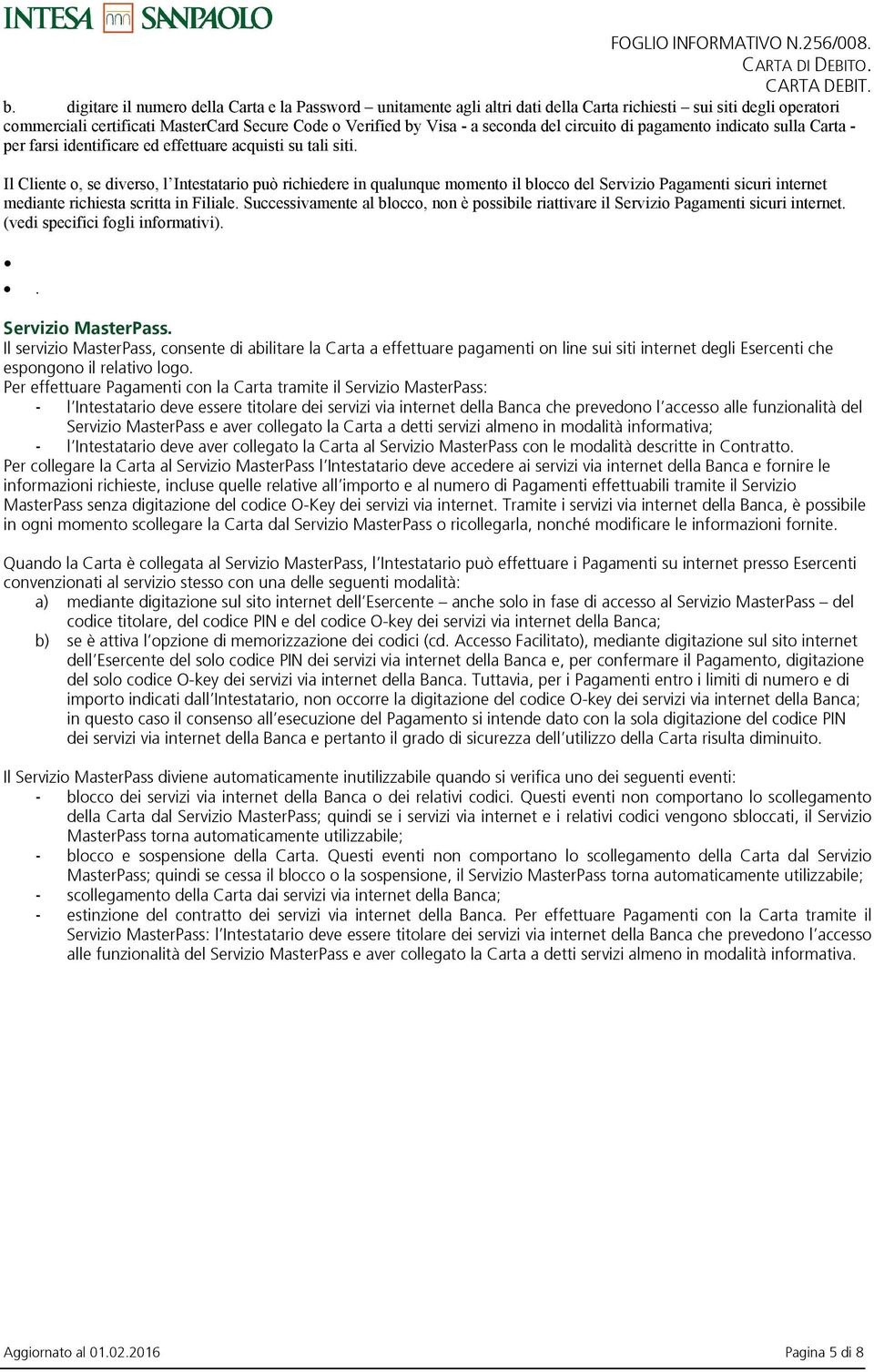 INTESA SANPAOLO

FOGLIO INFORMATIVO N.256/008.
CARTA DI DEBITO.
CARTA DEBIT.

b. digitare il numero della Carta e la Password – unitamente agli altri dati della Carta richiesti – sui siti degli operatori commerciali certificati MasterCard Secure Code o Verified by Visa - a seconda del circuito di pagamento indicato sulla Carta - per farsi identificare ed effettuare acquisti su tali siti.

Il Cliente o, se diverso, l'Intestatario può richiedere in qualunque momento il blocco del Servizio Pagamenti sicuri internet mediante richiesta scritta in Filiale. Successivamente al blocco, non è possibile riattivare il Servizio Pagamenti sicuri internet. (vedi specifici fogli informativi).

•
• .

Servizio MasterPass.
Il servizio MasterPass, consente di abilitare la Carta a effettuare pagamenti on line sui siti internet degli Esercenti che espongono il relativo logo.
Per effettuare Pagamenti con la Carta tramite il Servizio MasterPass:
- l'Intestatario deve essere titolare dei servizi via internet della Banca che prevedono l'accesso alle funzionalità del Servizio MasterPass e aver collegato la Carta a detti servizi almeno in modalità informativa;
- l'Intestatario deve aver collegato la Carta al Servizio MasterPass con le modalità descritte in Contratto.
Per collegare la Carta al Servizio MasterPass l'Intestatario deve accedere ai servizi via internet della Banca e fornire le informazioni richieste, incluse quelle relative all'importo e al numero di Pagamenti effettuabili tramite il Servizio MasterPass senza digitazione del codice O-Key dei servizi via internet. Tramite i servizi via internet della Banca, è possibile in ogni momento scollegare la Carta dal Servizio MasterPass o ricollegarla, nonché modificare le informazioni fornite.

Quando la Carta è collegata al Servizio MasterPass, l'Intestatario può effettuare i Pagamenti su internet presso Esercenti convenzionati al servizio stesso con una delle seguenti modalità:
a) mediante digitazione sul sito internet dell'Esercente – anche solo in fase di accesso al Servizio MasterPass – del codice titolare, del codice PIN e del codice O-key dei servizi via internet della Banca;
b) se è attiva l'opzione di memorizzazione dei codici (cd. Accesso Facilitato), mediante digitazione sul sito internet dell'Esercente del solo codice PIN dei servizi via internet della Banca e, per confermare il Pagamento, digitazione del solo codice O-key dei servizi via internet della Banca. Tuttavia, per i Pagamenti entro i limiti di numero e di importo indicati dall'Intestatario, non occorre la digitazione del codice O-key dei servizi via internet della Banca; in questo caso il consenso all'esecuzione del Pagamento si intende dato con la sola digitazione del codice PIN dei servizi via internet della Banca e pertanto il grado di sicurezza dell'utilizzo della Carta risulta diminuito.

Il Servizio MasterPass diviene automaticamente inutilizzabile quando si verifica uno dei seguenti eventi:
- blocco dei servizi via internet della Banca o dei relativi codici. Questi eventi non comportano lo scollegamento della Carta dal Servizio MasterPass; quindi se i servizi via internet e i relativi codici vengono sbloccati, il Servizio MasterPass torna automaticamente utilizzabile;
- blocco e sospensione della Carta. Questi eventi non comportano lo scollegamento della Carta dal Servizio MasterPass; quindi se cessa il blocco o la sospensione, il Servizio MasterPass torna automaticamente utilizzabile;
- scollegamento della Carta dai servizi via internet della Banca;
- estinzione del contratto dei servizi via internet della Banca. Per effettuare Pagamenti con la Carta tramite il Servizio MasterPass: l'Intestatario deve essere titolare dei servizi via internet della Banca che prevedono l'accesso alle funzionalità del Servizio MasterPass e aver collegato la Carta a detti servizi almeno in modalità informativa.

Aggiornato al 01.02.2016
Pagina 5 di 8